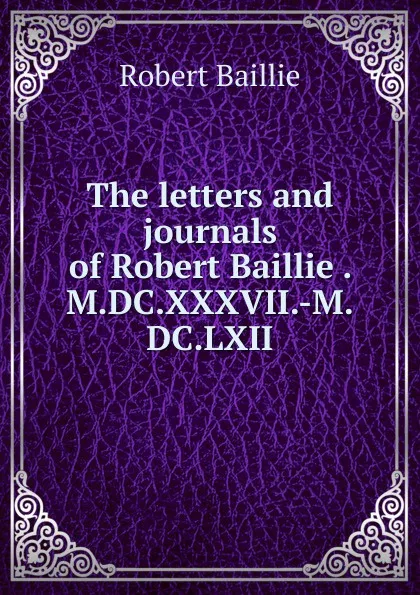 Robert Baillie

The letters and journals of Robert Baillie . M.DC.XXXVII.-M. DC.LXII